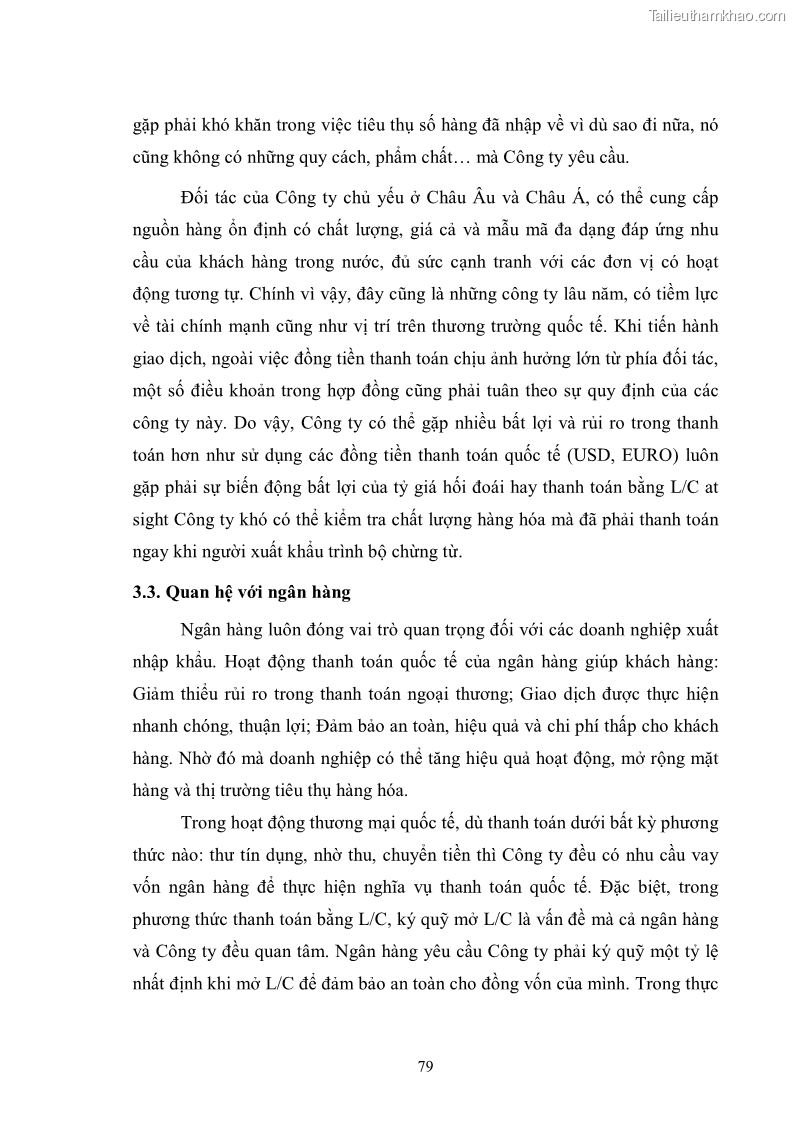 Tailieuthamkhao.com

gặp phải khó khăn trong việc tiêu thụ số hàng đã nhập về vì dù sao đi nữa, nó cũng không có những quy cách, phẩm chất… mà Công ty yêu cầu.

Đối tác của Công ty chủ yếu ở Châu Âu và Châu Á, có thể cung cấp nguồn hàng ổn định có chất lượng, giá cả và mẫu mã đa dạng đáp ứng nhu cầu của khách hàng trong nước, đủ sức cạnh tranh với các đơn vị có hoạt động tương tự. Chính vì vậy, đây cũng là những công ty lâu năm, có tiềm lực về tài chính mạnh cũng như vị trí trên thương trường quốc tế. Khi tiến hành giao dịch, ngoài việc đồng tiền thanh toán chịu ảnh hưởng lớn từ phía đối tác, một số điều khoản trong hợp đồng cũng phải tuân theo sự quy định của các công ty này. Do vậy, Công ty có thể gặp nhiều bất lợi và rủi ro trong thanh toán hơn như sử dụng các đồng tiền thanh toán quốc tế (USD, EURO) luôn gặp phải sự biến động bất lợi của tỷ giá hối đoái hay thanh toán bằng L/C at sight Công ty khó có thể kiểm tra chất lượng hàng hóa mà đã phải thanh toán ngay khi người xuất khẩu trình bộ chứng từ.

3.3. Quan hệ với ngân hàng

Ngân hàng luôn đóng vai trò quan trọng đối với các doanh nghiệp xuất nhập khẩu. Hoạt động thanh toán quốc tế của ngân hàng giúp khách hàng: Giảm thiểu rủi ro trong thanh toán ngoại thương; Giao dịch được thực hiện nhanh chóng, thuận lợi; Đảm bảo an toàn, hiệu quả và chi phí thấp cho khách hàng. Nhờ đó mà doanh nghiệp có thể tăng hiệu quả hoạt động, mở rộng mặt hàng và thị trường tiêu thụ hàng hóa.

Trong hoạt động thương mại quốc tế, dù thanh toán dưới bất kỳ phương thức nào: thư tín dụng, nhờ thu, chuyển tiền thì Công ty đều có nhu cầu vay vốn ngân hàng để thực hiện nghĩa vụ thanh toán quốc tế. Đặc biệt, trong phương thức thanh toán bằng L/C, ký quỹ mở L/C là vấn đề mà cả ngân hàng và Công ty đều quan tâm. Ngân hàng yêu cầu Công ty phải ký quỹ một tỷ lệ nhất định khi mở L/C để đảm bảo an toàn cho đồng vốn của mình. Trong thực

79